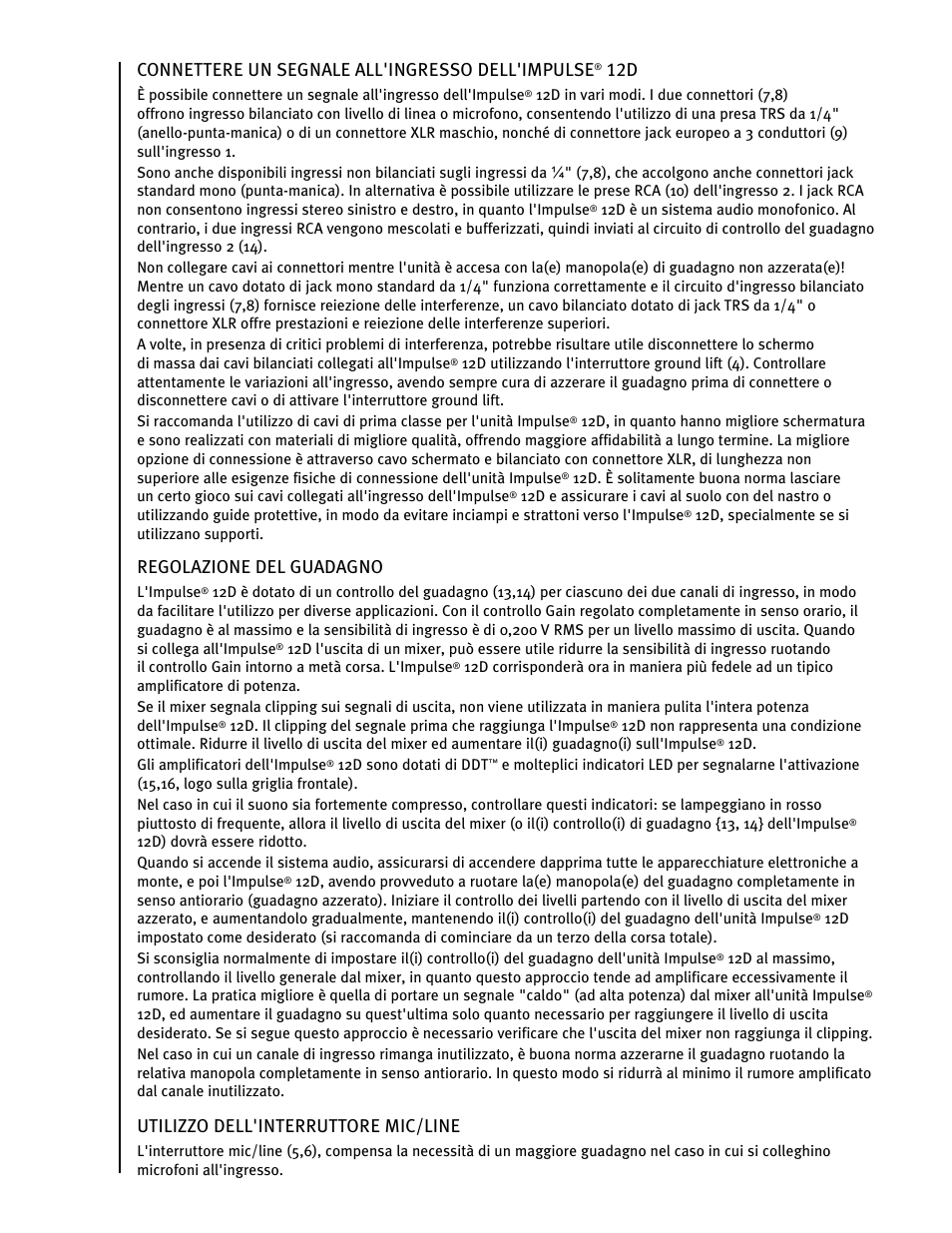 CONNETTERE UN SEGNALE ALL'INGRESSO DELL'IMPULSE® 12D

È possibile connettere un segnale all'ingresso dell'Impulse® 12D in vari modi. I due connettori (7,8) offrono ingresso bilanciato con livello di linea o microfono, consentendo l'utilizzo di una presa TRS da 1/4" (anello-punta-manica) o di un connettore XLR maschio, nonché di connettore jack europeo a 3 conduttori (9) sull'ingresso 1.

Sono anche disponibili ingressi non bilanciati sugli ingressi da ¼" (7,8), che accolgono anche connettori jack standard mono (punta-manica). In alternativa è possibile utilizzare le prese RCA (10) dell'ingresso 2. I jack RCA non consentono ingressi stereo sinistro e destro, in quanto l'Impulse® 12D è un sistema audio monofonico. Al contrario, i due ingressi RCA vengono mescolati e bufferizzati, quindi inviati al circuito di controllo del guadagno dell'ingresso 2 (14).

Non collegare cavi ai connettori mentre l'unità è accesa con la(e) manopola(e) di guadagno non azzerata(e)! Mentre un cavo dotato di jack mono standard da 1/4" funziona correttamente e il circuito d'ingresso bilanciato degli ingressi (7,8) fornisce reiezione delle interferenze, un cavo bilanciato dotato di jack TRS da 1/4" o connettore XLR offre prestazioni e reiezione delle interferenze superiori.

A volte, in presenza di critici problemi di interferenza, potrebbe risultare utile disconnettere lo schermo di massa dai cavi bilanciati collegati all'Impulse® 12D utilizzando l'interruttore ground lift (4). Controllare attentamente le variazioni all'ingresso, avendo sempre cura di azzerare il guadagno prima di connettere o disconnettere cavi o di attivare l'interruttore ground lift.

Si raccomanda l'utilizzo di cavi di prima classe per l'unità Impulse® 12D, in quanto hanno migliore schermatura e sono realizzati con materiali di migliore qualità, offrendo maggiore affidabilità a lungo termine. La migliore opzione di connessione è attraverso cavo schermato e bilanciato con connettore XLR, di lunghezza non superiore alle esigenze fisiche di connessione dell'unità Impulse® 12D. È solitamente buona norma lasciare un certo gioco sui cavi collegati all'ingresso dell'Impulse® 12D e assicurare i cavi al suolo con del nastro o utilizzando guide protettive, in modo da evitare inciampi e strattoni verso l'Impulse® 12D, specialmente se si utilizzano supporti.

REGOLAZIONE DEL GUADAGNO

L'Impulse® 12D è dotato di un controllo del guadagno (13,14) per ciascuno dei due canali di ingresso, in modo da facilitare l'utilizzo per diverse applicazioni. Con il controllo Gain regolato completamente in senso orario, il guadagno è al massimo e la sensibilità di ingresso è di 0,200 V RMS per un livello massimo di uscita. Quando si collega all'Impulse® 12D l'uscita di un mixer, può essere utile ridurre la sensibilità di ingresso ruotando il controllo Gain intorno a metà corsa. L'Impulse® 12D corrisponderà ora in maniera più fedele ad un tipico amplificatore di potenza.

Se il mixer segnala clipping sui segnali di uscita, non viene utilizzata in maniera pulita l'intera potenza dell'Impulse® 12D. Il clipping del segnale prima che raggiunga l'Impulse® 12D non rappresenta una condizione ottimale. Ridurre il livello di uscita del mixer ed aumentare il(i) guadagno(i) sull'Impulse® 12D.

Gli amplificatori dell'Impulse® 12D sono dotati di DDT™ e molteplici indicatori LED per segnalarne l'attivazione (15,16, logo sulla griglia frontale).

Nel caso in cui il suono sia fortemente compresso, controllare questi indicatori: se lampeggiano in rosso piuttosto di frequente, allora il livello di uscita del mixer (o il(i) controllo(i) di guadagno {13, 14} dell'Impulse® 12D) dovrà essere ridotto.

Quando si accende il sistema audio, assicurarsi di accendere dapprima tutte le apparecchiature elettroniche a monte, e poi l'Impulse® 12D, avendo provveduto a ruotare la(e) manopola(e) del guadagno completamente in senso antiorario (guadagno azzerato). Iniziare il controllo dei livelli partendo con il livello di uscita del mixer azzerato, e aumentandolo gradualmente, mantenendo il(i) controllo(i) del guadagno dell'unità Impulse® 12D impostato come desiderato (si raccomanda di cominciare da un terzo della corsa totale).

Si sconsiglia normalmente di impostare il(i) controllo(i) del guadagno dell'unità Impulse® 12D al massimo, controllando il livello generale dal mixer, in quanto questo approccio tende ad amplificare eccessivamente il rumore. La pratica migliore è quella di portare un segnale "caldo" (ad alta potenza) dal mixer all'unità Impulse® 12D, ed aumentare il guadagno su quest'ultima solo quanto necessario per raggiungere il livello di uscita desiderato. Se si segue questo approccio è necessario verificare che l'uscita del mixer non raggiunga il clipping.

Nel caso in cui un canale di ingresso rimanga inutilizzato, è buona norma azzerarne il guadagno ruotando la relativa manopola completamente in senso antiorario. In questo modo si ridurrà al minimo il rumore amplificato dal canale inutilizzato.

UTILIZZO DELL'INTERRUTTORE MIC/LINE

L'interruttore mic/line (5,6), compensa la necessità di un maggiore guadagno nel caso in cui si colleghino microfoni all'ingresso.